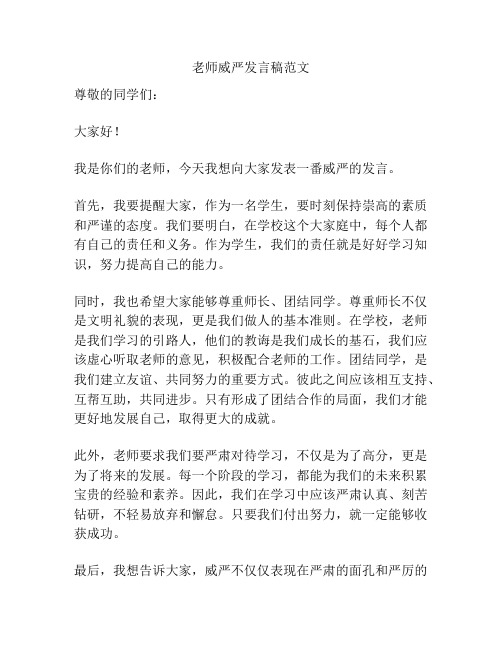 老师威严发言稿范文

尊敬的同学们：

大家好！

我是你们的老师，今天我想向大家发表一番威严的发言。

首先，我要提醒大家，作为一名学生，要时刻保持崇高的素质和严谨的态度。我们要明白，在学校这个大家庭中，每个人都有自己的责任和义务。作为学生，我们的责任就是好好学习知识，努力提高自己的能力。

同时，我也希望大家能够尊重师长、团结同学。尊重师长不仅是文明礼貌的表现，更是我们做人的基本准则。在学校，老师是我们学习的引路人，他们的教诲是我们成长的基石，我们应该虚心听取老师的意见，积极配合老师的工作。团结同学，是我们建立友谊、共同努力的重要方式。彼此之间应该相互支持、互帮互助，共同进步。只有形成了团结合作的局面，我们才能更好地发展自己，取得更大的成就。

此外，老师要求我们要严肃对待学习，不仅是为了高分，更是为了将来的发展。每一个阶段的学习，都能为我们的未来积累宝贵的经验和素养。因此，我们在学习中应该严肃认真、刻苦钻研，不轻易放弃和懈怠。只要我们付出努力，就一定能够收获成功。

最后，我想告诉大家，威严不仅仅表现在严肃的面孔和严厉的